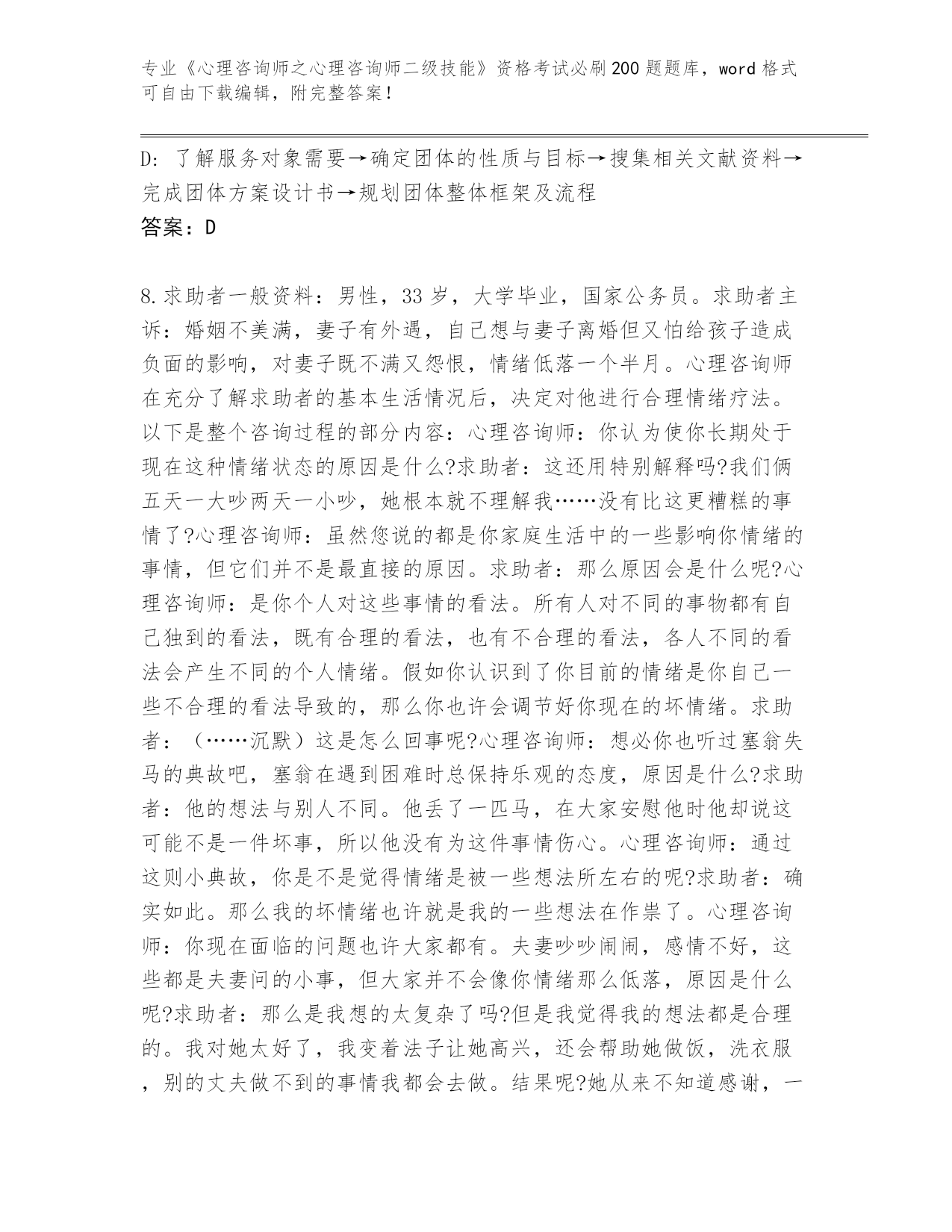 专业《心理咨询师之心理咨询师二级技能》资格考试必刷200题题库，word格式可自由下载编辑，附完整答案！

D：了解服务对象需要→确定团体的性质与目标→搜集相关文献资料→完成团体方案设计书→规划团体整体框架及流程
答案：D

8.求助者一般资料：男性，33岁，大学毕业，国家公务员。求助者主诉：婚姻不美满，妻子有外遇，自己想与妻子离婚但又怕给孩子造成负面的影响，对妻子既不满又怨恨，情绪低落一个半月。心理咨询师在充分了解求助者的基本生活情况后，决定对他进行合理情绪疗法。以下是整个咨询过程的部分内容：心理咨询师：你认为使你长期处于现在这种情绪状态的原因是什么?求助者：这还用特别解释吗?我们俩五天一大吵两天一小吵，她根本就不理解我……没有比这更糟糕的事情了?心理咨询师：虽然您说的都是你家庭生活中的一些影响你情绪的事情，但它们并不是最直接的原因。求助者：那么原因会是什么呢?心理咨询师：是你个人对这些事情的看法。所有人对不同的事物都有自己独到的看法，既有合理的看法，也有不合理的看法，各人不同的看法会产生不同的个人情绪。假如你认识到了你目前的情绪是你自己一些不合理的看法导致的，那么你也许会调节好你现在的坏情绪。求助者：（……沉默）这是怎么回事呢?心理咨询师：想必你也听过塞翁失马的典故吧，塞翁在遇到困难时总保持乐观的态度，原因是什么?求助者：他的想法与别人不同。他丢了一匹马，在大家安慰他时他却说这可能不是一件坏事，所以他没有为这件事情伤心。心理咨询师：通过这则小典故，你是不是觉得情绪是被一些想法所左右的呢?求助者：确实如此。那么我的坏情绪也许就是我的一些想法在作祟了。心理咨询师：你现在面临的问题也许大家都有。夫妻吵吵闹闹，感情不好，这些都是夫妻问的小事，但大家并不会像你情绪那么低落，原因是什么呢?求助者：那么是我想的太复杂了吗?但是我觉得我的想法都是合理的。我对她太好了，我变着法子让她高兴，还会帮助她做饭，洗衣服，别的丈夫做不到的事情我都会去做。结果呢?她从来不知道感谢，一